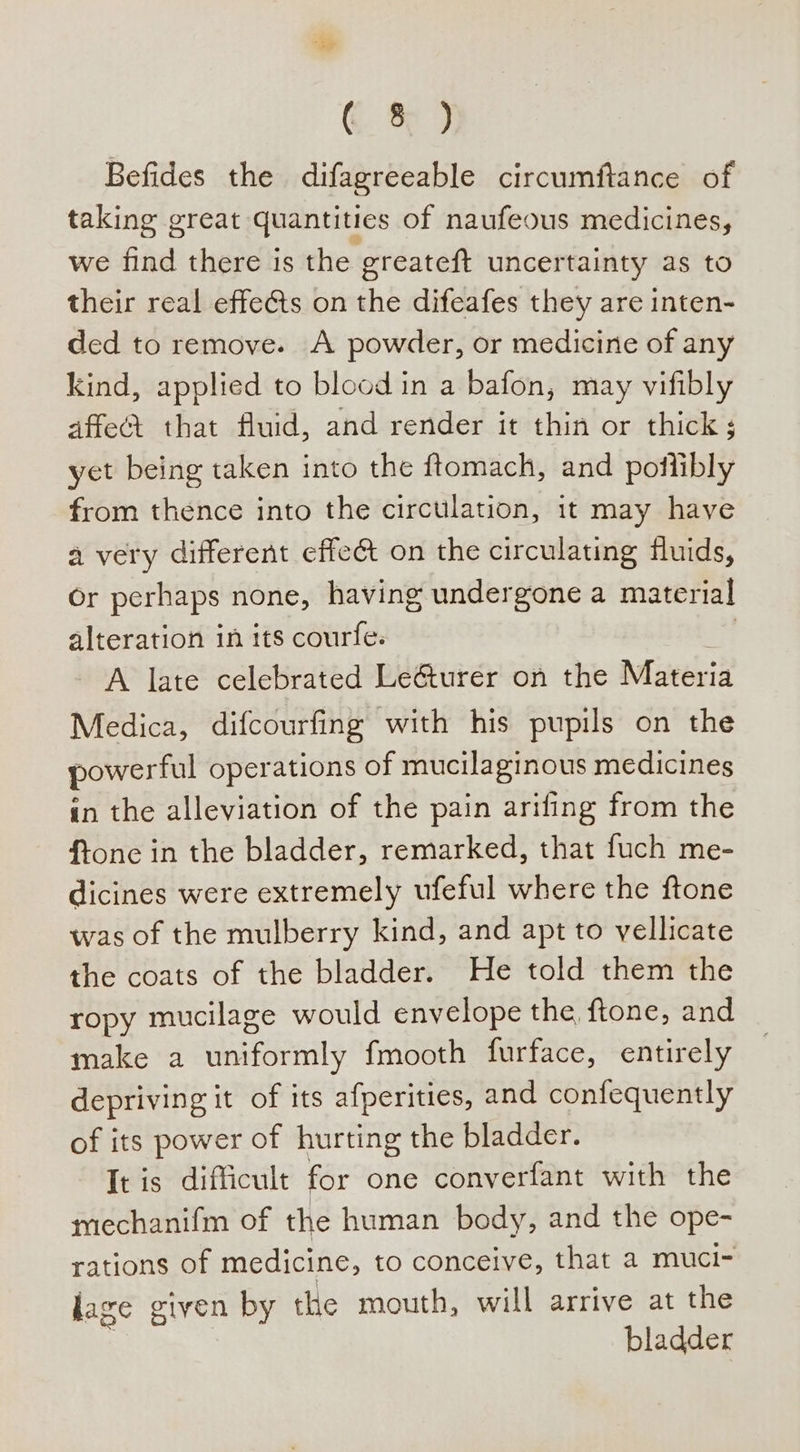 ( 8 )

Befides the difagreeable circumftance of taking great quantities of naufeous medicines, we find there is the greateft uncertainty as to their real effects on the difeafes they are intended to remove. A powder, or medicine of any kind, applied to blood in a bafon, may vifibly affect that fluid, and render it thin or thick; yet being taken into the ftomach, and poffibly from thence into the circulation, it may have a very different effect on the circulating fluids, or perhaps none, having undergone a material alteration in its courfe.

A late celebrated Lecturer on the Materia Medica, difcourfing with his pupils on the powerful operations of mucilaginous medicines in the alleviation of the pain arifing from the ftone in the bladder, remarked, that fuch medicines were extremely ufeful where the ftone was of the mulberry kind, and apt to vellicate the coats of the bladder. He told them the ropy mucilage would envelope the ftone, and make a uniformly fmooth furface, entirely depriving it of its afperities, and confequently of its power of hurting the bladder.

It is difficult for one converfant with the mechanifm of the human body, and the operations of medicine, to conceive, that a mucilage given by the mouth, will arrive at the bladder